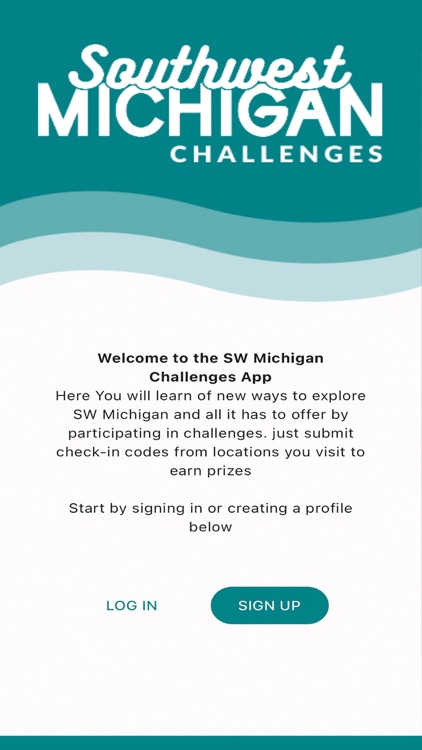 Southwest
MICHIGAN
CHALLENGES

Welcome to the SW Michigan Challenges App

Here You will learn of new ways to explore SW Michigan and all it has to offer by participating in challenges. just submit check-in codes from locations you visit to earn prizes

Start by signing in or creating a profile below

LOG IN

SIGN UP